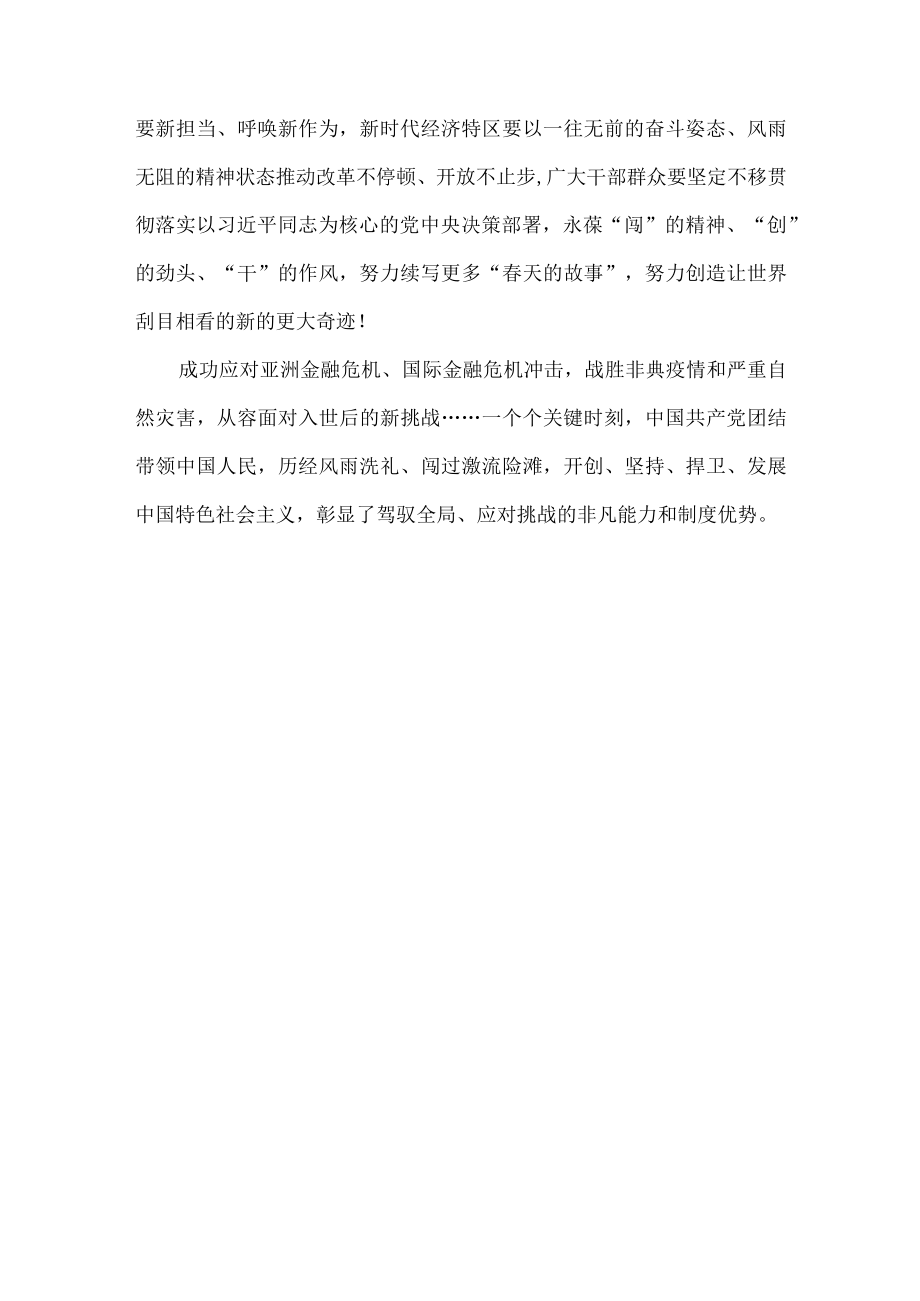 要新担当、呼唤新作为，新时代经济特区要以一往无前的奋斗姿态、风雨无阻的精神状态推动改革不停顿、开放不止步,广大干部群众要坚定不移贯彻落实以习近平同志为核心的党中央决策部署，永葆“闯”的精神、“创”的劲头、“干”的作风，努力续写更多“春天的故事”，努力创造让世界刮目相看的新的更大奇迹！

成功应对亚洲金融危机、国际金融危机冲击，战胜非典疫情和严重自然灾害，从容面对入世后的新挑战……一个个关键时刻，中国共产党团结带领中国人民，历经风雨洗礼、闯过激流险滩，开创、坚持、捍卫、发展中国特色社会主义，彰显了驾驭全局、应对挑战的非凡能力和制度优势。